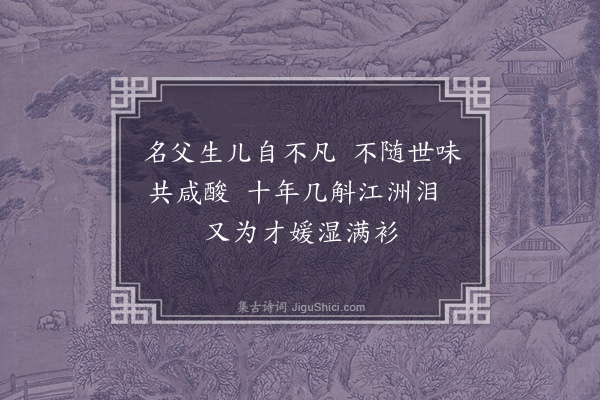 名父生儿自不凡　不随世味共咸酸　十年几斛江洲泪　又为才媛湿满衫

集古诗词 JiguShici.com